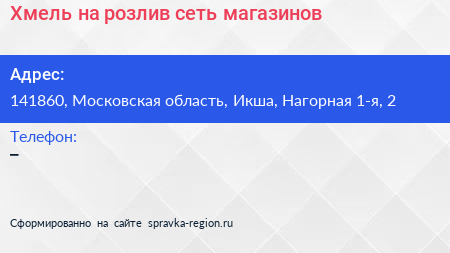 Хмель на розлив сеть магазинов

Адрес:

141860, Московская область, Икша, Нагорная 1-я, 2

Телефон:

–

Сформированно на сайте spravka-region.ru